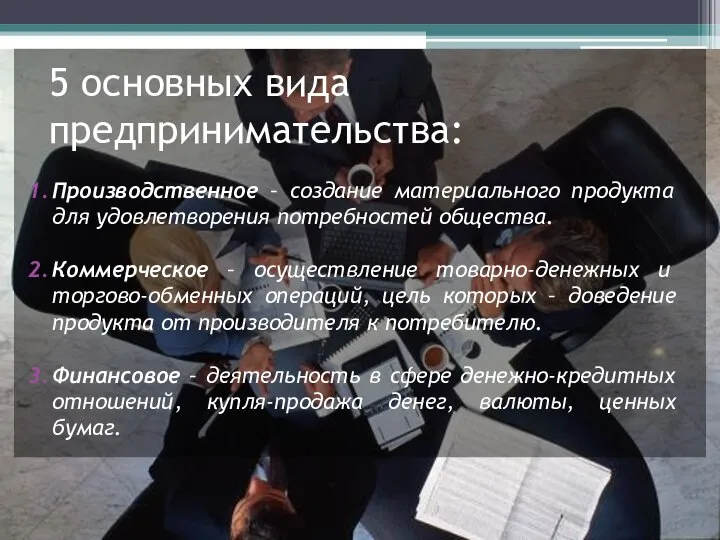 5 основных вида предпринимательства:

1. Производственное – создание материального продукта для удовлетворения потребностей общества.

2. Коммерческое – осуществление товарно-денежных и торгово-обменных операций, цель которых – доведение продукта от производителя к потребителю.

3. Финансовое – деятельность в сфере денежно-кредитных отношений, купля-продажа денег, валюты, ценных бумаг.